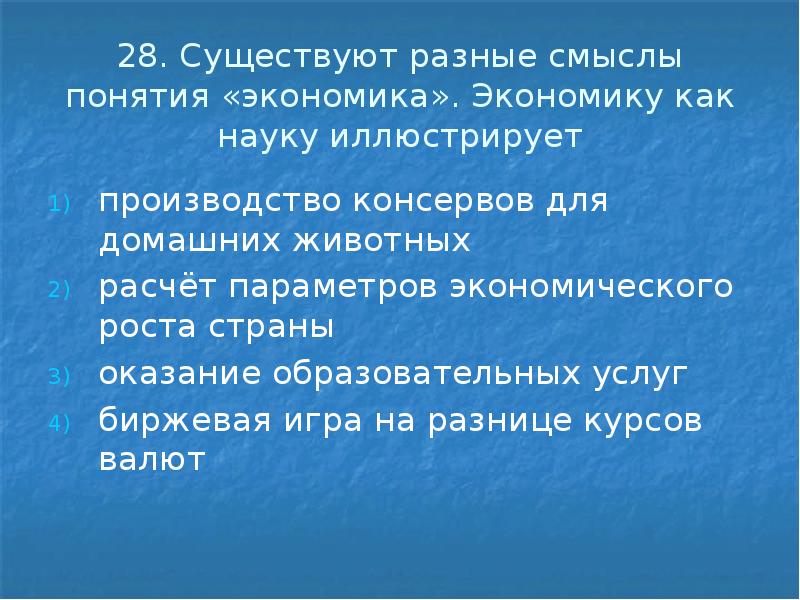 28. Существуют разные смыслы понятия «экономика». Экономику как науку иллюстрирует

1) производство консервов для домашних животных
2) расчёт параметров экономического роста страны
3) оказание образовательных услуг
4) биржевая игра на разнице курсов валют